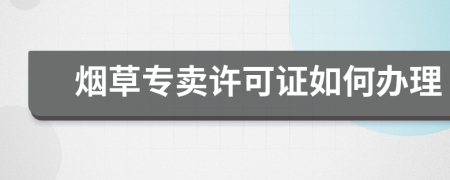 烟草专卖许可证如何办理